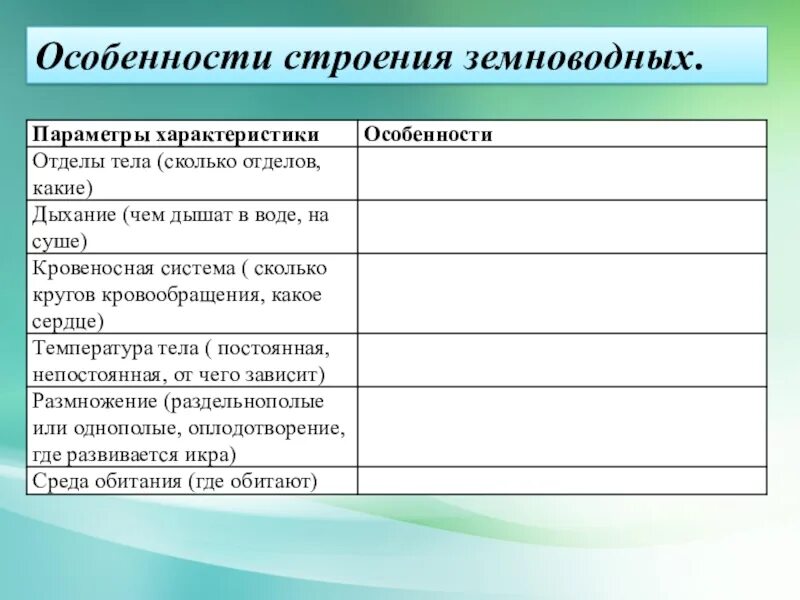 Особенности строения земноводных.

| Параметры характеристики | Особенности |
|---|---|
| Отделы тела (сколько отделов, какие) | |
| Дыхание (чем дышат в воде, на суше) | |
| Кровеносная система ( сколько кругов кровообращения, какое сердце) | |
| Температура тела ( постоянная, непостоянная, от чего зависит) | |
| Размножение (раздельнополые или однополые, оплодотворение, где развивается икра) | |
| Среда обитания (где обитают) | |